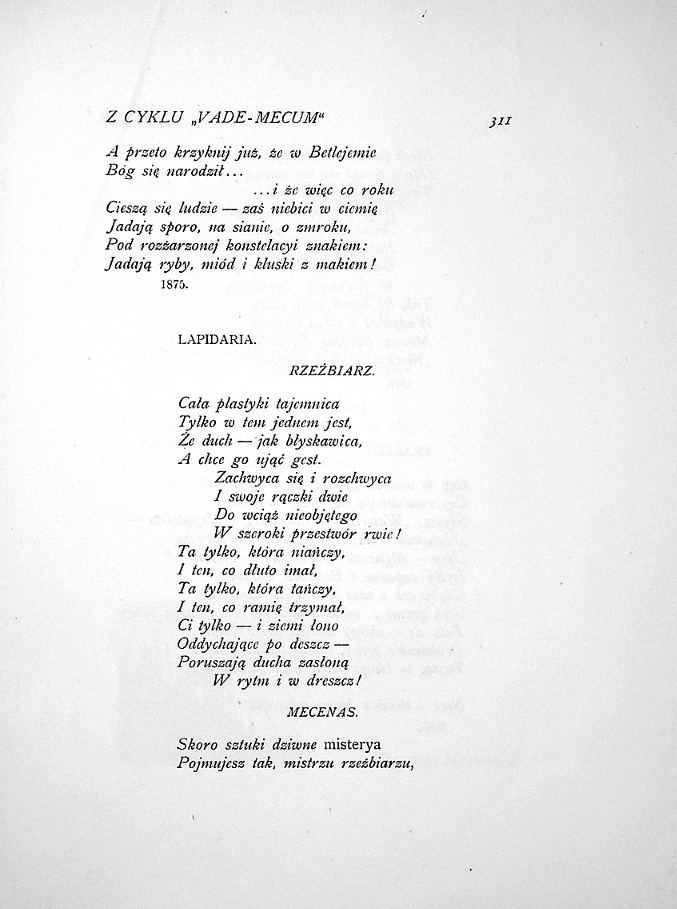 Z CYKLU „VADE-MECUM“ 311

A przeto krzyknij już, że w Betlejemie
Bóg się narodził...
...i że więc co roku
Cieszą się ludzie — zaś niebici w ciemię
Jadają sporo, na sianie, o zmroku,
Pod rozżarzonej konstelacyi znakiem:
Jadają ryby, miód i kluski z makiem!
1875.

LAPIDARIA.

RZEŹBIARZ.

Cała plastyki tajemnica
Tylko w tem jednem jest,
Że duch — jak błyskawica,
A chce go ująć gest.
Zachwyca się i rozchwyca
I swoje rączki dwie
Do wciąż nieobjętego
W szeroki przestwór rwie!
Ta tylko, która niańczy,
I ten, co dłuto imał,
Ta tylko, która tańczy,
I ten, co ramię trzymał,
Ci tylko — i ziemi łono
Oddychające po deszcz —
Poruszają ducha zasłoną
W rytm i w dreszcz!

MECENAS.

Skoro sztuki dziwne misterya
Pojmujesz tak, mistrzu rzeźbiarzu,